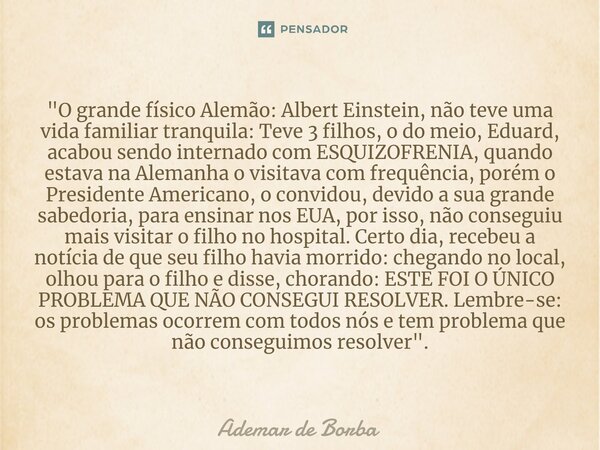 PENSADOR

"O grande físico Alemão: Albert Einstein, não teve uma vida familiar tranquila: Teve 3 filhos, o do meio, Eduard, acabou sendo internado com ESQUIZOFRENIA, quando estava na Alemanha o visitava com frequência, porém o Presidente Americano, o convidou, devido a sua grande sabedoria, para ensinar nos EUA, por isso, não conseguiu mais visitar o filho no hospital. Certo dia, recebeu a notícia de que seu filho havia morrido: chegando no local, olhou para o filho e disse, chorando: ESTE FOI O ÚNICO PROBLEMA QUE NÃO CONSEGUI RESOLVER. Lembre-se: os problemas ocorrem com todos nós e tem problema que não conseguimos resolver".

Ademar de Borba